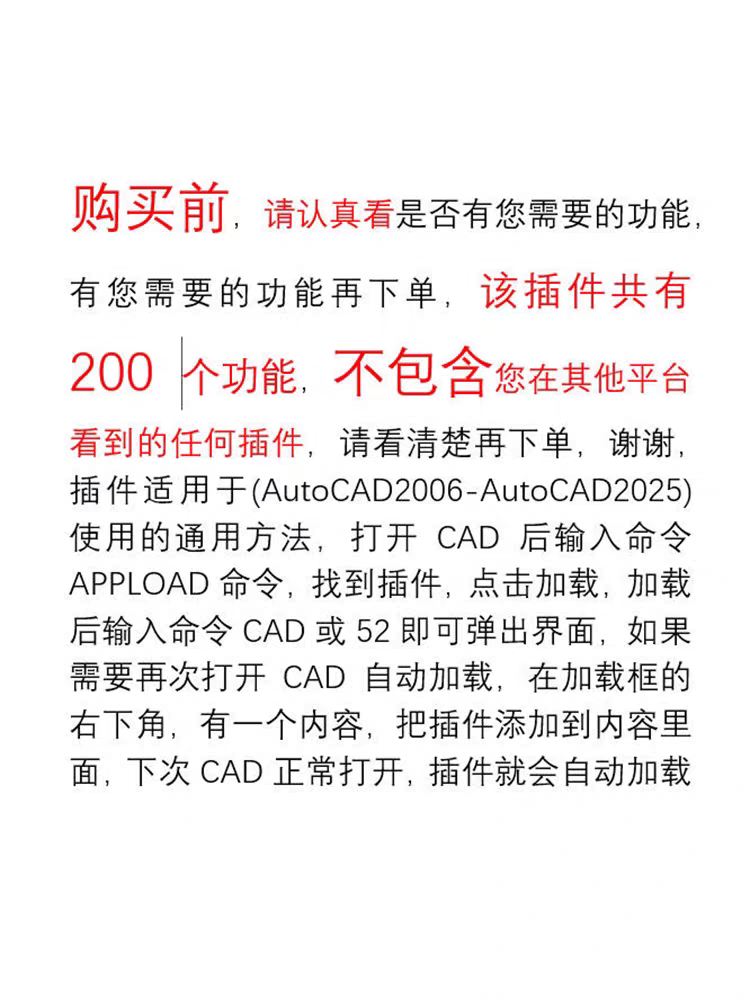 购买前，请认真看是否有您需要的功能，有您需要的功能再下单，该插件共有200 个功能，不包含您在其他平台看到的任何插件，请看清楚再下单，谢谢，插件适用于(AutoCAD2006-AutoCAD2025)使用的通用方法，打开 CAD 后输入命令 APPLOAD 命令，找到插件，点击加载，加载后输入命令 CAD 或 52 即可弹出界面，如果需要再次打开 CAD 自动加载，在加载框的右下角，有一个内容，把插件添加到内容里面，下次 CAD 正常打开，插件就会自动加载